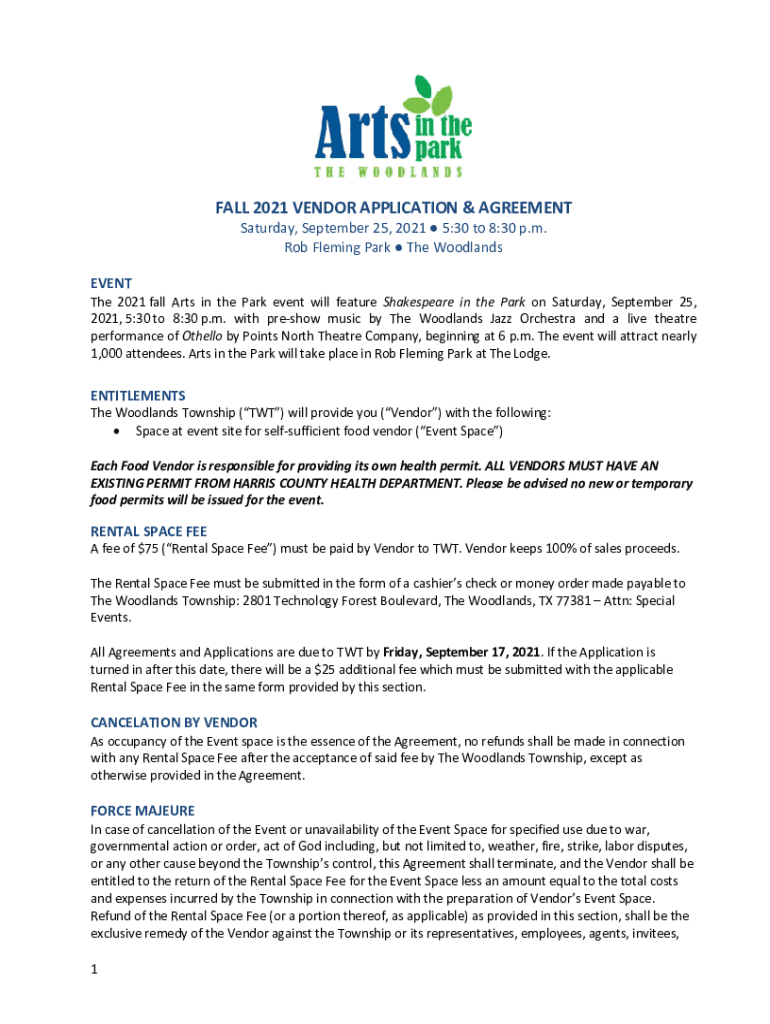 Arts in the park
THE WOODLANDS

FALL 2021 VENDOR APPLICATION & AGREEMENT
Saturday, September 25, 2021 ● 5:30 to 8:30 p.m.
Rob Fleming Park ● The Woodlands

EVENT
The 2021 fall Arts in the Park event will feature Shakespeare in the Park on Saturday, September 25, 2021, 5:30 to 8:30 p.m. with pre-show music by The Woodlands Jazz Orchestra and a live theatre performance of Othello by Points North Theatre Company, beginning at 6 p.m. The event will attract nearly 1,000 attendees. Arts in the Park will take place in Rob Fleming Park at The Lodge.

ENTITLEMENTS
The Woodlands Township ("TWT") will provide you ("Vendor") with the following:
• Space at event site for self-sufficient food vendor ("Event Space")

Each Food Vendor is responsible for providing its own health permit. ALL VENDORS MUST HAVE AN EXISTING PERMIT FROM HARRIS COUNTY HEALTH DEPARTMENT. Please be advised no new or temporary food permits will be issued for the event.

RENTAL SPACE FEE
A fee of $75 ("Rental Space Fee") must be paid by Vendor to TWT. Vendor keeps 100% of sales proceeds.

The Rental Space Fee must be submitted in the form of a cashier's check or money order made payable to The Woodlands Township: 2801 Technology Forest Boulevard, The Woodlands, TX 77381 – Attn: Special Events.

All Agreements and Applications are due to TWT by Friday, September 17, 2021. If the Application is turned in after this date, there will be a $25 additional fee which must be submitted with the applicable Rental Space Fee in the same form provided by this section.

CANCELATION BY VENDOR
As occupancy of the Event space is the essence of the Agreement, no refunds shall be made in connection with any Rental Space Fee after the acceptance of said fee by The Woodlands Township, except as otherwise provided in the Agreement.

FORCE MAJEURE
In case of cancellation of the Event or unavailability of the Event Space for specified use due to war, governmental action or order, act of God including, but not limited to, weather, fire, strike, labor disputes, or any other cause beyond the Township's control, this Agreement shall terminate, and the Vendor shall be entitled to the return of the Rental Space Fee for the Event Space less an amount equal to the total costs and expenses incurred by the Township in connection with the preparation of Vendor's Event Space. Refund of the Rental Space Fee (or a portion thereof, as applicable) as provided in this section, shall be the exclusive remedy of the Vendor against the Township or its representatives, employees, agents, invitees,

1